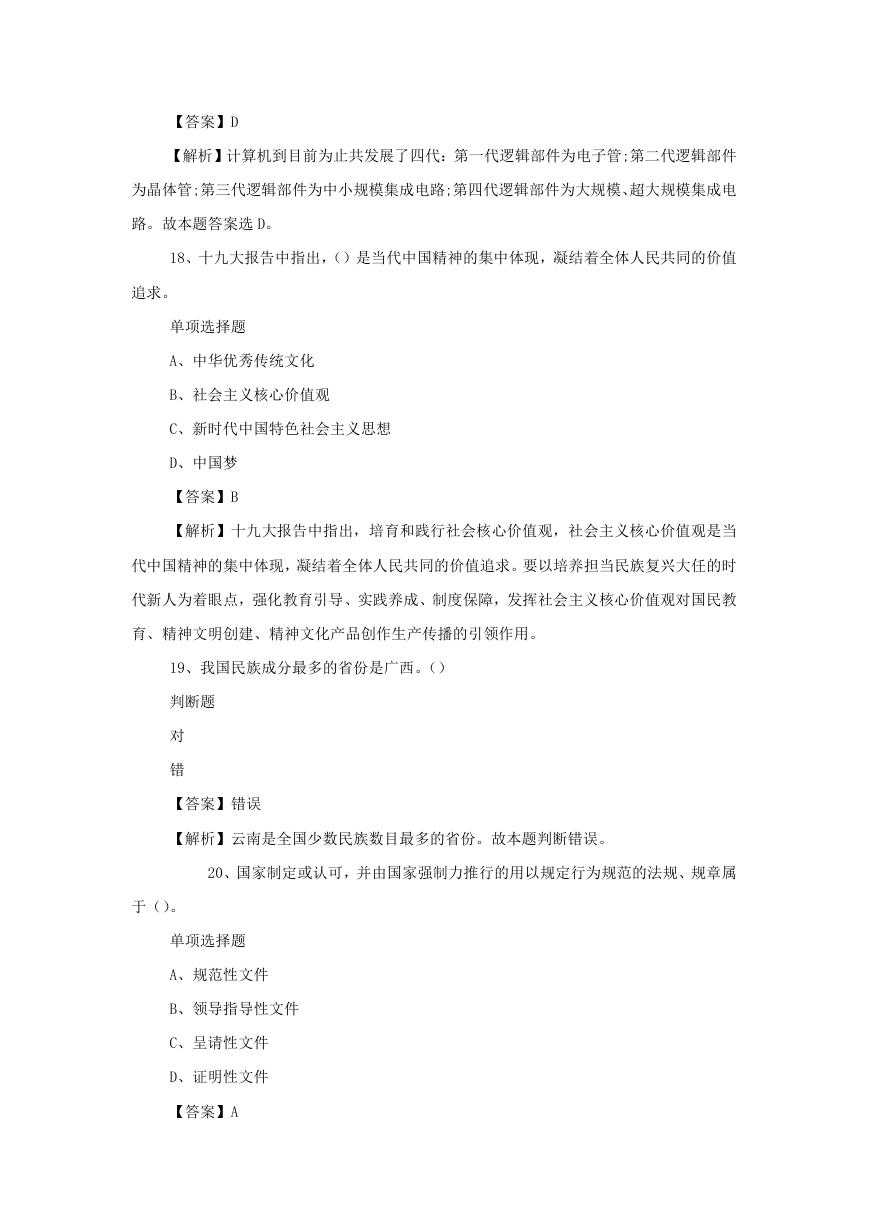 【答案】D

【解析】计算机到目前为止共发展了四代：第一代逻辑部件为电子管;第二代逻辑部件为晶体管;第三代逻辑部件为中小规模集成电路;第四代逻辑部件为大规模、超大规模集成电路。故本题答案选 D。

18、十九大报告中指出，()是当代中国精神的集中体现，凝结着全体人民共同的价值追求。

单项选择题

A、中华优秀传统文化

B、社会主义核心价值观

C、新时代中国特色社会主义思想

D、中国梦

【答案】B

【解析】十九大报告中指出，培育和践行社会核心价值观，社会主义核心价值观是当代中国精神的集中体现，凝结着全体人民共同的价值追求。要以培养担当民族复兴大任的时代新人为着眼点，强化教育引导、实践养成、制度保障，发挥社会主义核心价值观对国民教育、精神文明创建、精神文化产品创作生产传播的引领作用。

19、我国民族成分最多的省份是广西。()

判断题

对

错

【答案】错误

【解析】云南是全国少数民族数目最多的省份。故本题判断错误。

20、国家制定或认可，并由国家强制力推行的用以规定行为规范的法规、规章属于()。

单项选择题

A、规范性文件

B、领导指导性文件

C、呈请性文件

D、证明性文件

【答案】A